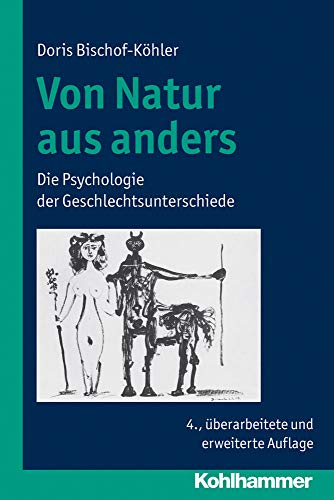 Doris Bischof-Köhler

Von Natur aus anders

Die Psychologie der Geschlechtsunterschiede

4., überarbeitete und erweiterte Auflage

Kohlhammer